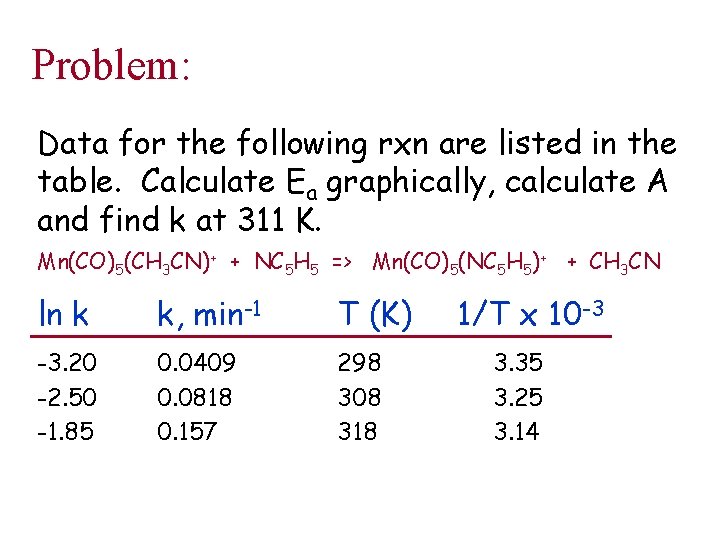 Problem:

Data for the following rxn are listed in the table. Calculate $E_a$ graphically, calculate A and find k at 311 K.

$Mn(CO)_5(CH_3CN)^+ + NC_5H_5 => Mn(CO)_5(NC_5H_5)^+ + CH_3CN$

| ln k | k, min$^{-1}$ | T (K) | 1/T x $10^{-3}$ |
|---|---|---|---|
| -3.20 | 0.0409 | 298 | 3.35 |
| -2.50 | 0.0818 | 308 | 3.25 |
| -1.85 | 0.157 | 318 | 3.14 |